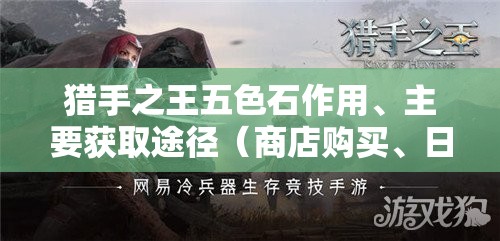 猎手之王
KING OF HUNTERS

猎手之王五色石作用、主要获取途径（商店购买、日

网易冷兵器生存竞技手游

游戏狗